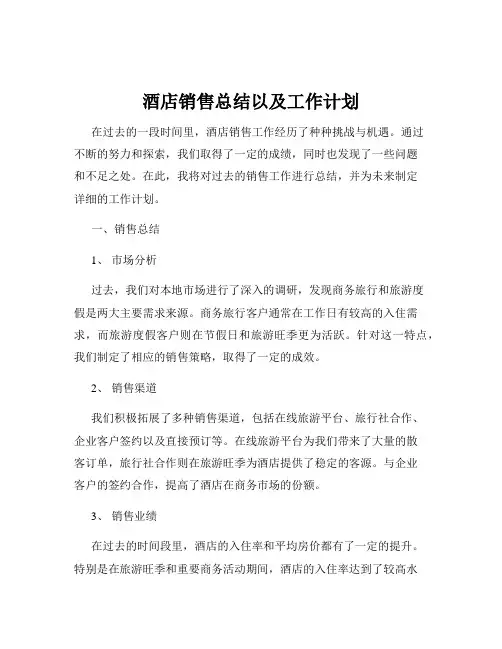 酒店销售总结以及工作计划

在过去的一段时间里，酒店销售工作经历了种种挑战与机遇。通过不断的努力和探索，我们取得了一定的成绩，同时也发现了一些问题和不足之处。在此，我将对过去的销售工作进行总结，并为未来制定详细的工作计划。

一、销售总结

1、 市场分析

过去，我们对本地市场进行了深入的调研，发现商务旅行和旅游度假是两大主要需求来源。商务旅行客户通常在工作日有较高的入住需求，而旅游度假客户则在节假日和旅游旺季更为活跃。针对这一特点，我们制定了相应的销售策略，取得了一定的成效。

2、 销售渠道

我们积极拓展了多种销售渠道，包括在线旅游平台、旅行社合作、企业客户签约以及直接预订等。在线旅游平台为我们带来了大量的散客订单，旅行社合作则在旅游旺季为酒店提供了稳定的客源。与企业客户的签约合作，提高了酒店在商务市场的份额。

3、 销售业绩

在过去的时间段里，酒店的入住率和平均房价都有了一定的提升。特别是在旅游旺季和重要商务活动期间，酒店的入住率达到了较高水